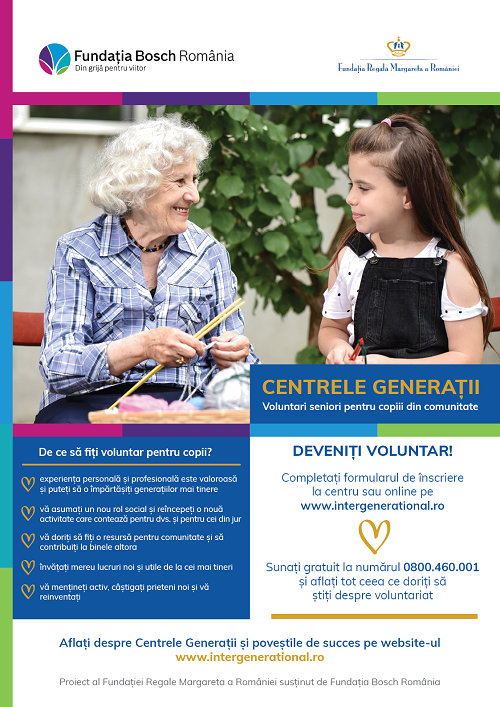 Fundația Bosch România
Din grijă pentru viitor

Fundația Regală Margareta a României

CENTRELE GENERAȚII
Voluntari seniori pentru copiii din comunitate

De ce să fiți voluntar pentru copii?

experiența personală și profesională este valoroasă și puteți să o împărtășiți generațiilor mai tinere

vă asumați un nou rol social și reîncepeți o nouă activitate care contează pentru dvs. și pentru cei din jur

vă doriți să fiți o resursă pentru comunitate și să contribuiți la binele altora

învățați mereu lucruri noi și utile de la cei mai tineri

vă mențineți activ, câștigați prieteni noi și vă reinventați

DEVENIȚI VOLUNTAR!

Completați formularul de înscriere la centru sau online pe www.intergenerational.ro

Sunați gratuit la numărul 0800.460.001 și aflați tot ceea ce doriți să știți despre voluntariat

Aflați despre Centrele Generații și poveștile de succes pe website-ul www.intergenerational.ro

Proiect al Fundației Regale Margareta a României susținut de Fundația Bosch România